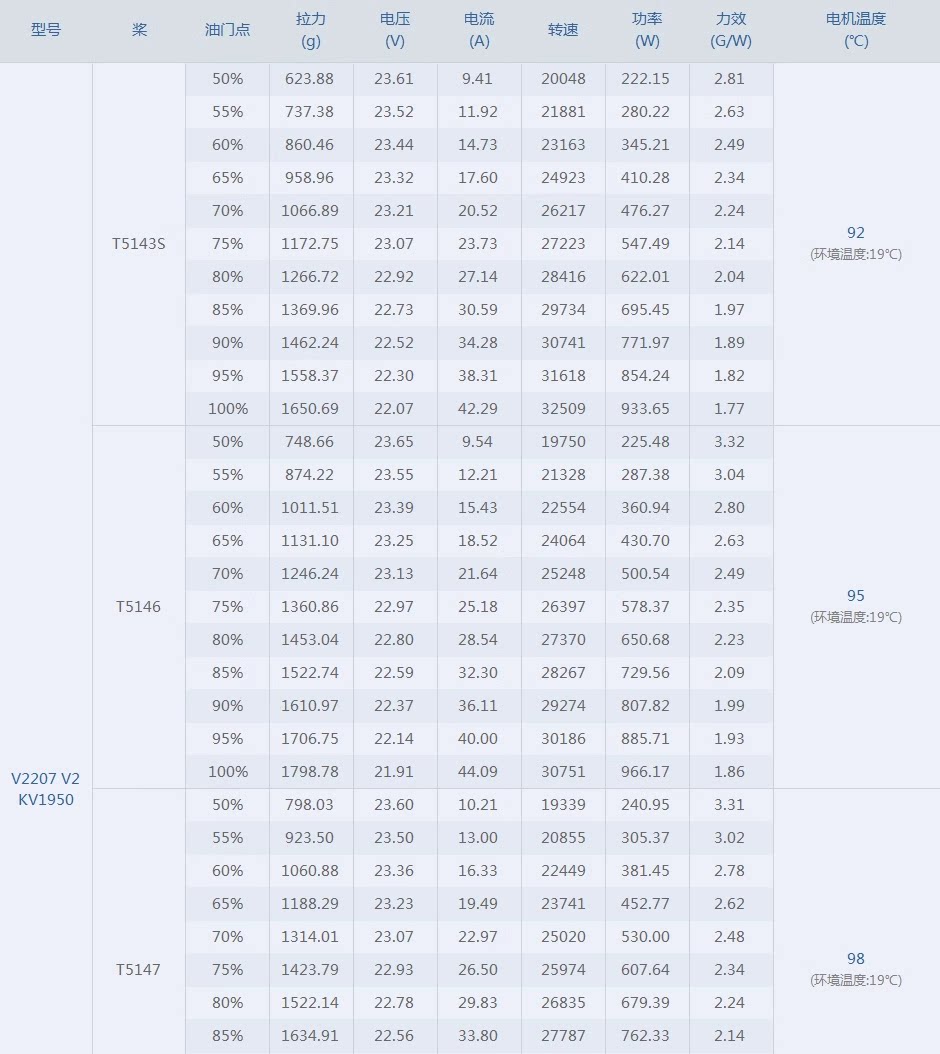 | 型号 | 桨 | 油门点 | 拉力 (g) | 电压 (V) | 电流 (A) | 转速 | 功率 (W) | 力效 (G/W) | 电机温度 (℃) |
|---|---|---|---|---|---|---|---|---|---|
| V2207 V2 KV1950 | T5143S | 50% | 623.88 | 23.61 | 9.41 | 20048 | 222.15 | 2.81 | 92 (环境温度:19℃) |
| | | 55% | 737.38 | 23.52 | 11.92 | 21881 | 280.22 | 2.63 | |
| | | 60% | 860.46 | 23.44 | 14.73 | 23163 | 345.21 | 2.49 | |
| | | 65% | 958.96 | 23.32 | 17.60 | 24923 | 410.28 | 2.34 | |
| | | 70% | 1066.89 | 23.21 | 20.52 | 26217 | 476.27 | 2.24 | |
| | | 75% | 1172.75 | 23.07 | 23.73 | 27223 | 547.49 | 2.14 | |
| | | 80% | 1266.72 | 22.92 | 27.14 | 28416 | 622.01 | 2.04 | |
| | | 85% | 1369.96 | 22.73 | 30.59 | 29734 | 695.45 | 1.97 | |
| | | 90% | 1462.24 | 22.52 | 34.28 | 30741 | 771.97 | 1.89 | |
| | | 95% | 1558.37 | 22.30 | 38.31 | 31618 | 854.24 | 1.82 | |
| | | 100% | 1650.69 | 22.07 | 42.29 | 32509 | 933.65 | 1.77 | |
| | T5146 | 50% | 748.66 | 23.65 | 9.54 | 19750 | 225.48 | 3.32 | 95 (环境温度:19℃) |
| | | 55% | 874.22 | 23.55 | 12.21 | 21328 | 287.38 | 3.04 | |
| | | 60% | 1011.51 | 23.39 | 15.43 | 22554 | 360.94 | 2.80 | |
| | | 65% | 1131.10 | 23.25 | 18.52 | 24064 | 430.70 | 2.63 | |
| | | 70% | 1246.24 | 23.13 | 21.64 | 25248 | 500.54 | 2.49 | |
| | | 75% | 1360.86 | 22.97 | 25.18 | 26397 | 578.37 | 2.35 | |
| | | 80% | 1453.04 | 22.80 | 28.54 | 27370 | 650.68 | 2.23 | |
| | | 85% | 1522.74 | 22.59 | 32.30 | 28267 | 729.56 | 2.09 | |
| | | 90% | 1610.97 | 22.37 | 36.11 | 29274 | 807.82 | 1.99 | |
| | | 95% | 1706.75 | 22.14 | 40.00 | 30186 | 885.71 | 1.93 | |
| | | 100% | 1798.78 | 21.91 | 44.09 | 30751 | 966.17 | 1.86 | |
| | T5147 | 50% | 798.03 | 23.60 | 10.21 | 19339 | 240.95 | 3.31 | 98 (环境温度:19℃) |
| | | 55% | 923.50 | 23.50 | 13.00 | 20855 | 305.37 | 3.02 | |
| | | 60% | 1060.88 | 23.36 | 16.33 | 22449 | 381.45 | 2.78 | |
| | | 65% | 1188.29 | 23.23 | 19.49 | 23741 | 452.77 | 2.62 | |
| | | 70% | 1314.01 | 23.07 | 22.97 | 25020 | 530.00 | 2.48 | |
| | | 75% | 1423.79 | 22.93 | 26.50 | 25974 | 607.64 | 2.34 | |
| | | 80% | 1522.14 | 22.78 | 29.83 | 26835 | 679.39 | 2.24 | |
| | | 85% | 1634.91 | 22.56 | 33.80 | 27787 | 762.33 | 2.14 | |